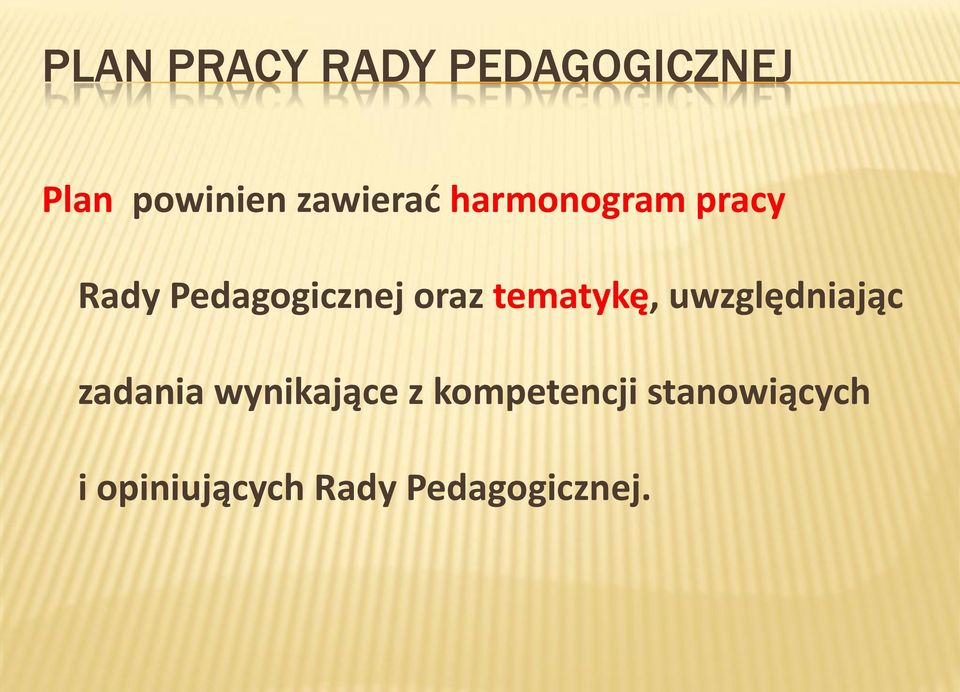 PLAN PRACY RADY PEDAGOGICZNEJ

Plan powinien zawierać harmonogram pracy Rady Pedagogicznej oraz tematykę, uwzględniając zadania wynikające z kompetencji stanowiących i opiniujących Rady Pedagogicznej.